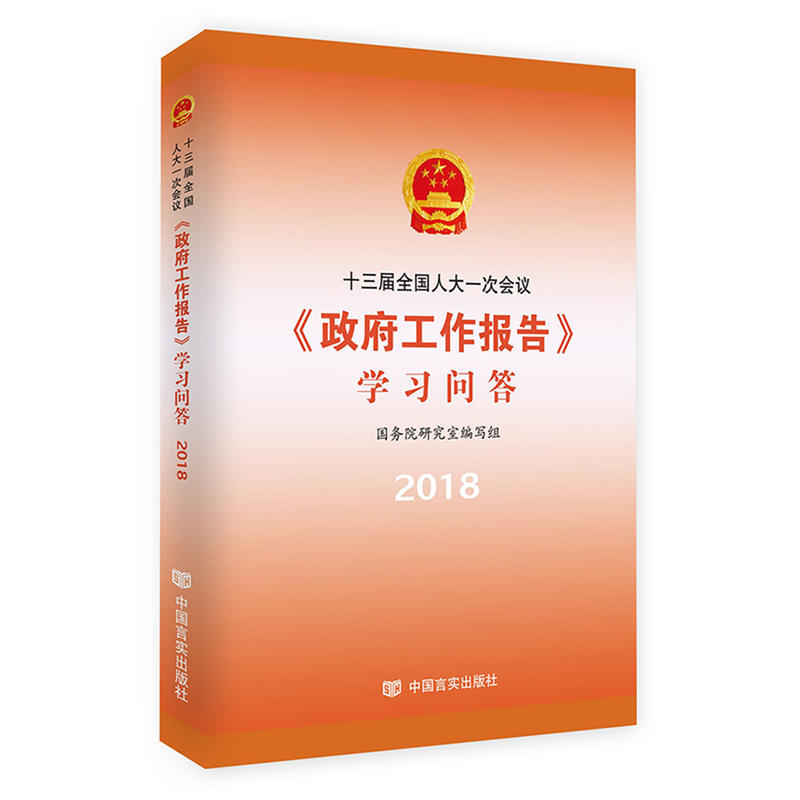 十三届全国人大一次会议
《政府工作报告》学习问答 2018
中国言实出版社

十三届全国人大一次会议
《政府工作报告》
学习问答
国务院研究室编写组
2018
中国言实出版社